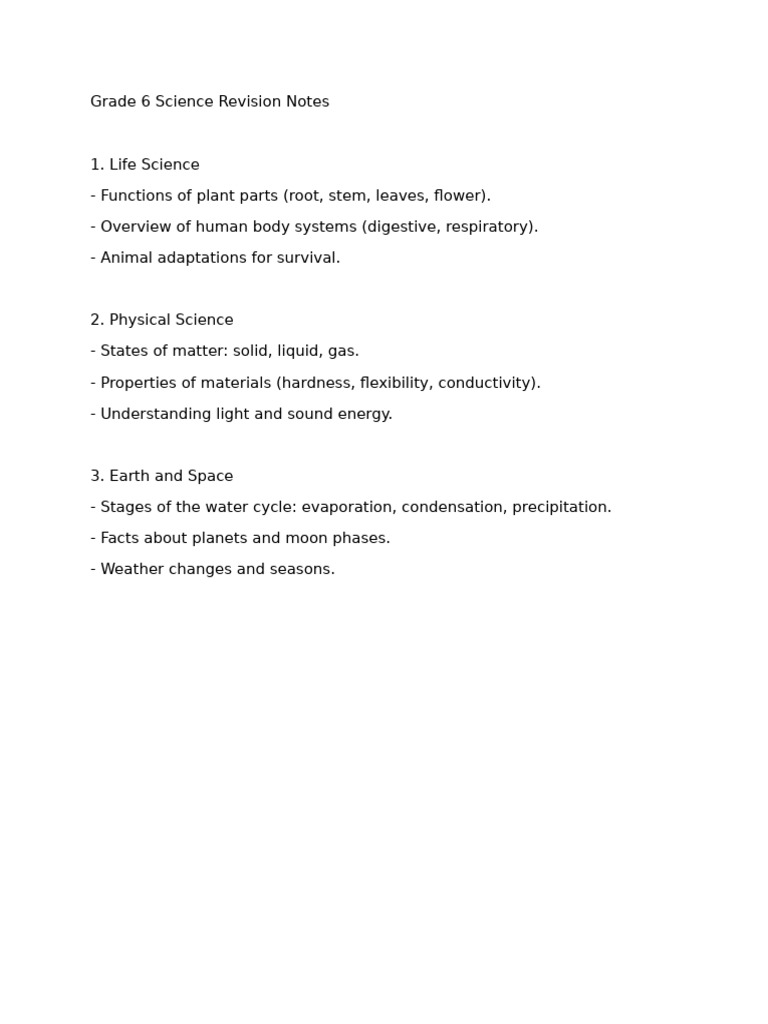 Grade 6 Science Revision Notes

1. Life Science
- Functions of plant parts (root, stem, leaves, flower).
- Overview of human body systems (digestive, respiratory).
- Animal adaptations for survival.

2. Physical Science
- States of matter: solid, liquid, gas.
- Properties of materials (hardness, flexibility, conductivity).
- Understanding light and sound energy.

3. Earth and Space
- Stages of the water cycle: evaporation, condensation, precipitation.
- Facts about planets and moon phases.
- Weather changes and seasons.